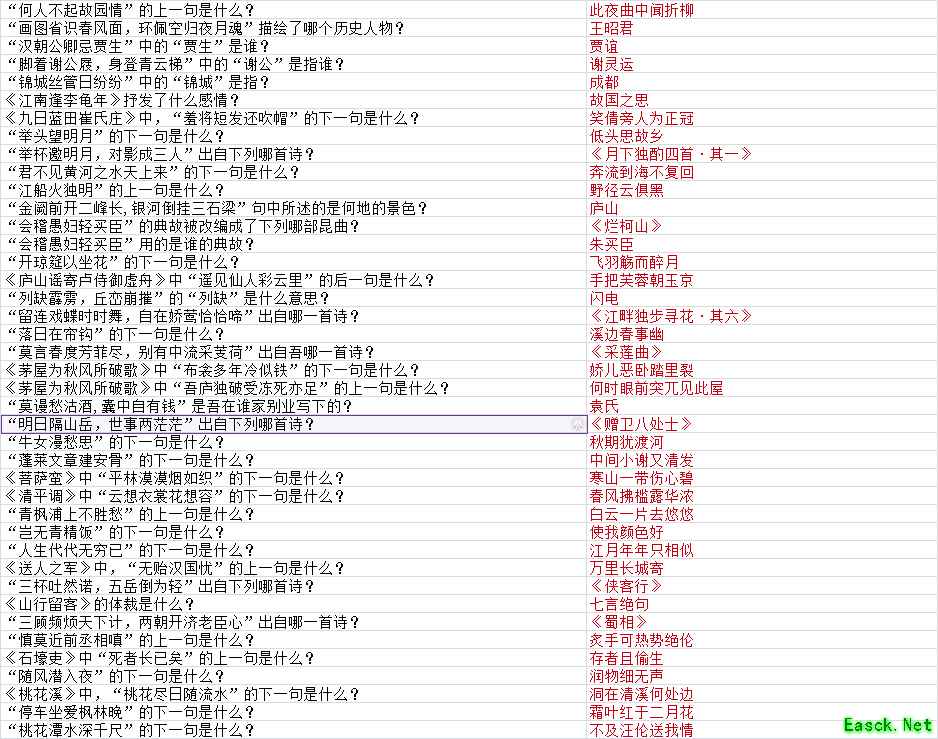 | | |
|---|---|
| “何人不起故园情”的上一句是什么？ | 此夜曲中闻折柳 |
| “画图省识春风面，环佩空归夜月魂”描绘了哪个历史人物？ | 王昭君 |
| “汉朝公卿忌贾生”中的“贾生”是谁？ | 贾谊 |
| “脚着谢公屐，身登青云梯”中的“谢公”是指谁？ | 谢灵运 |
| “锦城丝管日纷纷”中的“锦城”是指？ | 成都 |
| 《江南逢李龟年》抒发了什么感情？ | 故国之思 |
| 《九日蓝田崔氏庄》中，“羞将短发还吹帽”的下一句是什么？ | 笑倩旁人为正冠 |
| “举头望明月”的下一句是什么？ | 低头思故乡 |
| “举杯邀明月，对影成三人”出自下列哪首诗？ | 《月下独酌四首·其一》 |
| “君不见黄河之水天上来”的下一句是什么？ | 奔流到海不复回 |
| “江船火独明”的上一句是什么？ | 野径云俱黑 |
| “金阙前开二峰长，银河倒挂三石梁”句中所述的是何地的景色？ | 庐山 |
| “会稽愚妇轻买臣”的典故被改编成了下列哪部昆曲？ | 《烂柯山》 |
| “会稽愚妇轻买臣”用的是谁的典故？ | 朱买臣 |
| “开琼筵以坐花”的下一句是什么？ | 飞羽觞而醉月 |
| 《庐山谣寄卢侍御虚舟》中“遥见仙人彩云里”的后一句是什么？ | 手把芙蓉朝玉京 |
| “列缺霹雳，丘峦崩摧”的“列缺”是什么意思？ | 闪电 |
| “留连戏蝶时时舞，自在娇莺恰恰啼”出自哪一首诗？ | 《江畔独步寻花·其六》 |
| “落日在帘钩”的下一句是什么？ | 溪边春事幽 |
| “莫言春度芳菲尽，别有中流采芰荷”出自吾哪一首诗？ | 《采莲曲》 |
| 《茅屋为秋风所破歌》中“布衾多年冷似铁”的下一句是什么？ | 娇儿恶卧踏里裂 |
| 《茅屋为秋风所破歌》中“吾庐独破受冻死亦足”的上一句是什么？ | 何时眼前突兀见此屋 |
| “莫谩愁沽酒，囊中自有钱”是吾在谁家别业写下的？ | 袁氏 |
| “明日隔山岳，世事两茫茫”出自下列哪首诗？ | 《赠卫八处士》 |
| “牛女漫愁思”的下一句是什么？ | 秋期犹渡河 |
| “蓬莱文章建安骨”的下一句是什么？ | 中间小谢又清发 |
| 《菩萨蛮》中“平林漠漠烟如织”的下一句是什么？ | 寒山一带伤心碧 |
| 《清平调》中“云想衣裳花想容”的下一句是什么？ | 春风拂槛露华浓 |
| “青枫浦上不胜愁”的上一句是什么？ | 白云一片去悠悠 |
| “岂无青精饭”的下一句是什么？ | 使我颜色好 |
| “人生代代无穷已”的下一句是什么？ | 江月年年只相似 |
| 《送人之军》中，“无贻汉国忧”的上一句是什么？ | 万里长城寄 |
| “三杯吐然诺，五岳倒为轻”出自下列哪首诗？ | 《侠客行》 |
| 《山行留客》的体裁是什么？ | 七言绝句 |
| “三顾频烦天下计，两朝开济老臣心”出自哪一首诗？ | 《蜀相》 |
| “慎莫近前丞相嗔”的上一句是什么？ | 炙手可热势绝伦 |
| 《石壕吏》中“死者长已矣”的上一句是什么？ | 存者且偷生 |
| “随风潜入夜”的下一句是什么？ | 润物细无声 |
| 《桃花溪》中，“桃花尽日随流水”的下一句是什么？ | 洞在清溪何处边 |
| “停车坐爱枫林晚”的下一句是什么？ | 霜叶红于二月花 |
| “桃花潭水深千尺”的下一句是什么？ | 不及汪伦送我情 |

Easck.Net